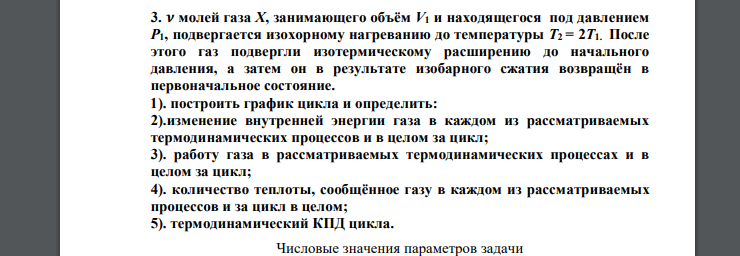 3. $\nu$ молей газа $X$, занимающего объём $V_1$ и находящегося под давлением $P_1$, подвергается изохорному нагреванию до температуры $T_2 = 2T_1$. После этого газ подвергли изотермическому расширению до начального давления, а затем он в результате изобарного сжатия возвращён в первоначальное состояние.
1). построить график цикла и определить:
2).изменение внутренней энергии газа в каждом из рассматриваемых термодинамических процессов и в целом за цикл;
3). работу газа в рассматриваемых термодинамических процессах и в целом за цикл;
4). количество теплоты, сообщённое газу в каждом из рассматриваемых процессов и за цикл в целом;
5). термодинамический КПД цикла.

Числовые значения параметров задачи